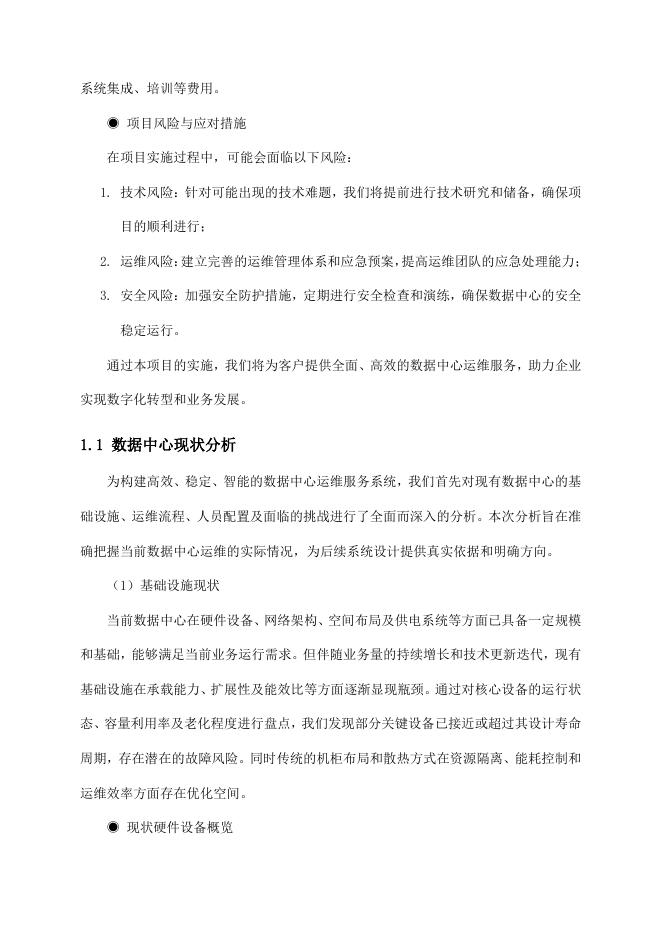 系统集成、培训等费用。

◉ 项目风险与应对措施

在项目实施过程中，可能会面临以下风险：

1. 技术风险：针对可能出现的技术难题，我们将提前进行技术研究和储备，确保项目的顺利进行；

2. 运维风险：建立完善的运维管理体系和应急预案，提高运维团队的应急处理能力；

3. 安全风险：加强安全防护措施，定期进行安全检查和演练，确保数据中心的安全稳定运行。

通过本项目的实施，我们将为客户提供全面、高效的数据中心运维服务，助力企业实现数字化转型和业务发展。

1.1 数据中心现状分析

为构建高效、稳定、智能的数据中心运维服务系统，我们首先对现有数据中心的基础设施、运维流程、人员配置及面临的挑战进行了全面而深入的分析。本次分析旨在准确把握当前数据中心运维的实际情况，为后续系统设计提供真实依据和明确方向。

（1）基础设施现状

当前数据中心在硬件设备、网络架构、空间布局及供电系统等方面已具备一定规模和基础，能够满足当前业务运行需求。但伴随业务量的持续增长和技术更新迭代，现有基础设施在承载能力、扩展性及能效比等方面逐渐显现瓶颈。通过对核心设备的运行状态、容量利用率及老化程度进行盘点，我们发现部分关键设备已接近或超过其设计寿命周期，存在潜在的故障风险。同时传统的机柜布局和散热方式在资源隔离、能耗控制和运维效率方面存在优化空间。

◉ 现状硬件设备概览